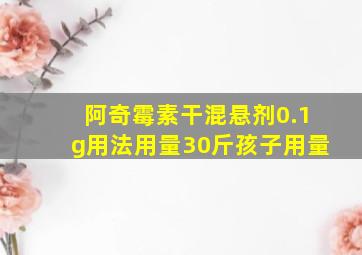 阿奇霉素干混悬剂0.1g用法用量30斤孩子用量